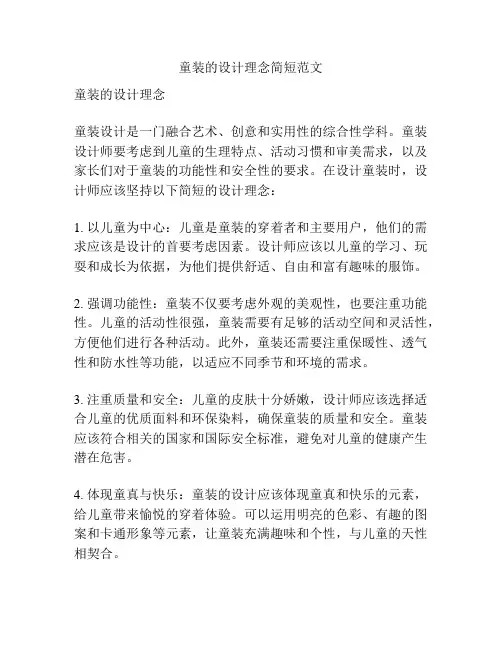 童装的设计理念简短范文

童装的设计理念

童装设计是一门融合艺术、创意和实用性的综合性学科。童装设计师要考虑到儿童的生理特点、活动习惯和审美需求，以及家长们对于童装的功能性和安全性的要求。在设计童装时，设计师应该坚持以下简短的设计理念：

1. 以儿童为中心：儿童是童装的穿着者和主要用户，他们的需求应该是设计的首要考虑因素。设计师应该以儿童的学习、玩耍和成长为依据，为他们提供舒适、自由和富有趣味的服饰。

2. 强调功能性：童装不仅要考虑外观的美观性，也要注重功能性。儿童的活动性很强，童装需要有足够的活动空间和灵活性，方便他们进行各种活动。此外，童装还需要注重保暖性、透气性和防水性等功能，以适应不同季节和环境的需求。

3. 注重质量和安全：儿童的皮肤十分娇嫩，设计师应该选择适合儿童的优质面料和环保染料，确保童装的质量和安全。童装应该符合相关的国家和国际安全标准，避免对儿童的健康产生潜在危害。

4. 体现童真与快乐：童装的设计应该体现童真和快乐的元素，给儿童带来愉悦的穿着体验。可以运用明亮的色彩、有趣的图案和卡通形象等元素，让童装充满趣味和个性，与儿童的天性相契合。